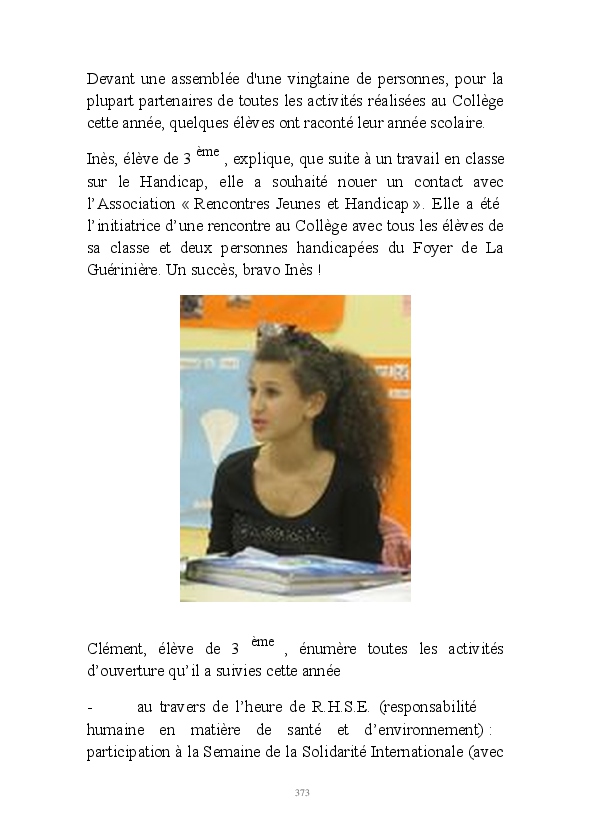 Devant une assemblée d'une vingtaine de personnes, pour la plupart partenaires de toutes les activités réalisées au Collège cette année, quelques élèves ont raconté leur année scolaire.

Inès, élève de 3 ème , explique, que suite à un travail en classe sur le Handicap, elle a souhaité nouer un contact avec l'Association « Rencontres Jeunes et Handicap ». Elle a été l'initiatrice d'une rencontre au Collège avec tous les élèves de sa classe et deux personnes handicapées du Foyer de La Guérinière. Un succès, bravo Inès !

Clément, élève de 3 ème , énumère toutes les activités d'ouverture qu'il a suivies cette année

- au travers de l'heure de R.H.S.E. (responsabilité humaine en matière de santé et d'environnement) : participation à la Semaine de la Solidarité Internationale (avec

373